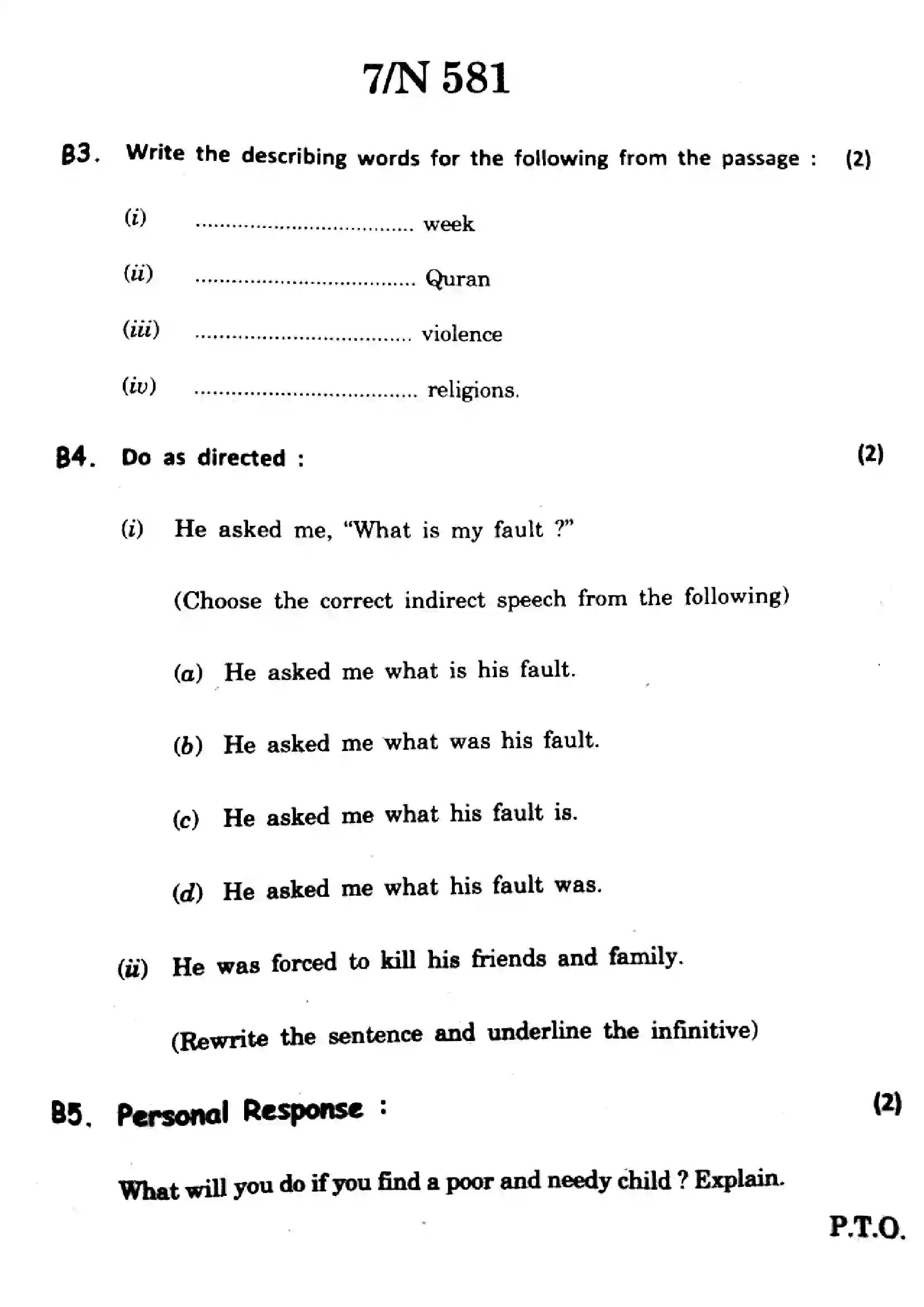 7/N 581

B3. Write the describing words for the following from the passage : (2)

(i) ____ week

(ii) ____ Quran

(iii) ____ violence

(iv) ____ religions.

B4. Do as directed : (2)

(i) He asked me, "What is my fault ?"

(Choose the correct indirect speech from the following)

(a) He asked me what is his fault.

(b) He asked me what was his fault.

(c) He asked me what his fault is.

(d) He asked me what his fault was.

(ii) He was forced to kill his friends and family.

(Rewrite the sentence and underline the infinitive)

B5. Personal Response : (2)

What will you do if you find a poor and needy child ? Explain.

P.T.O.